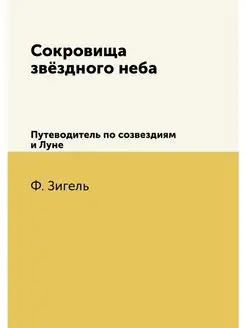 Сокровища звёздного неба

Путеводитель по созвездиям и Луне

Ф. Зигель